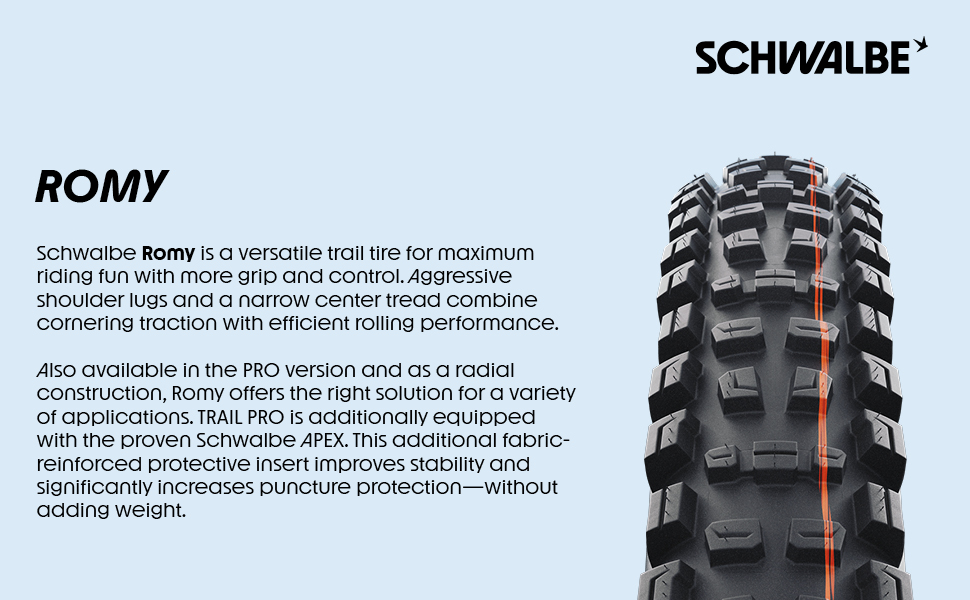 SCHWALBE

ROMY

Schwalbe Romy is a versatile trail tire for maximum riding fun with more grip and control. Aggressive shoulder lugs and a narrow center tread combine cornering traction with efficient rolling performance.

Also available in the PRO version and as a radial construction, Romy offers the right solution for a variety of applications. TRAIL PRO is additionally equipped with the proven Schwalbe APEX. This additional fabric-reinforced protective insert improves stability and significantly increases puncture protection—without adding weight.